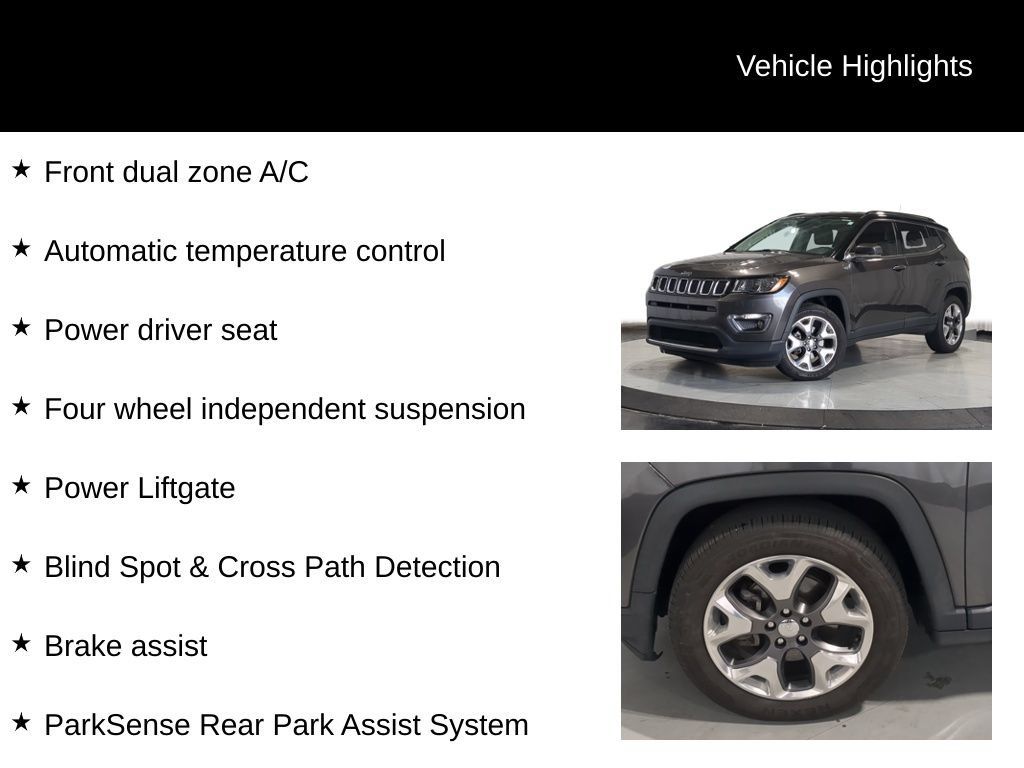 Vehicle Highlights

★ Front dual zone A/C

★ Automatic temperature control

★ Power driver seat

★ Four wheel independent suspension

★ Power Liftgate

★ Blind Spot & Cross Path Detection

★ Brake assist

★ ParkSense Rear Park Assist System